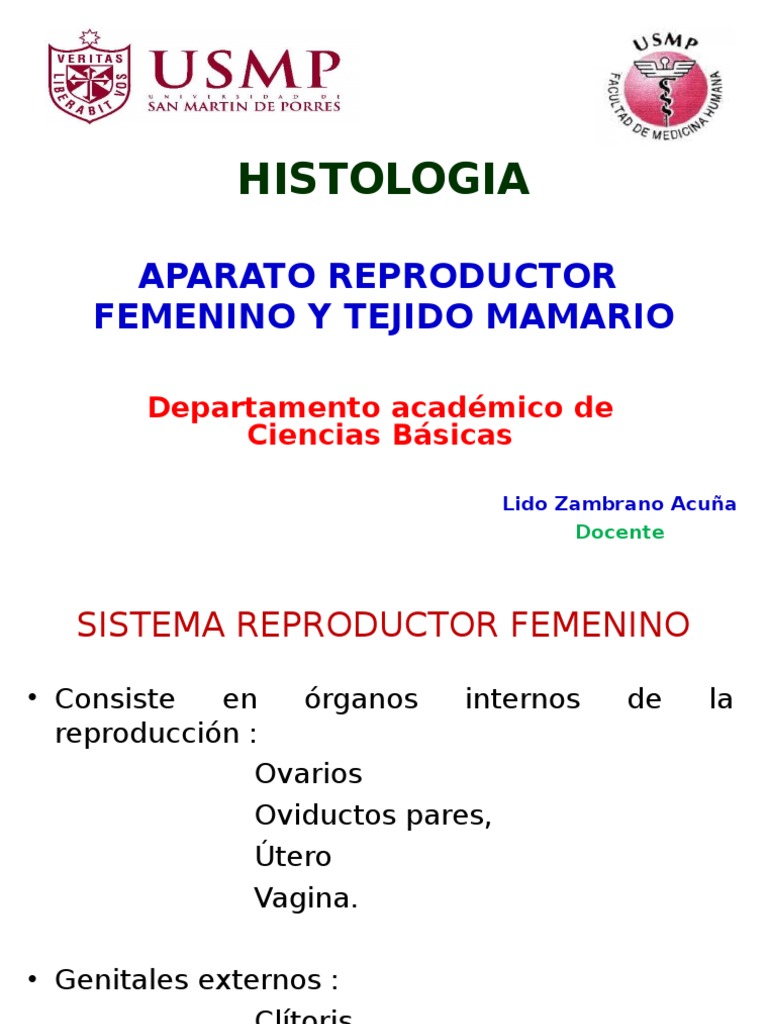 VERITAS LIBERABIT VOS

USMP
UNIVERSIDAD DE
SAN MARTIN DE PORRES

USMP
FACULTAD DE MEDICINA HUMANA

HISTOLOGIA

APARATO REPRODUCTOR FEMENINO Y TEJIDO MAMARIO

Departamento académico de Ciencias Básicas

Lido Zambrano Acuña
Docente

SISTEMA REPRODUCTOR FEMENINO

• Consiste en órganos internos de la reproducción :
Ovarios
Oviductos pares,
Útero
Vagina.

• Genitales externos :
Clítoris